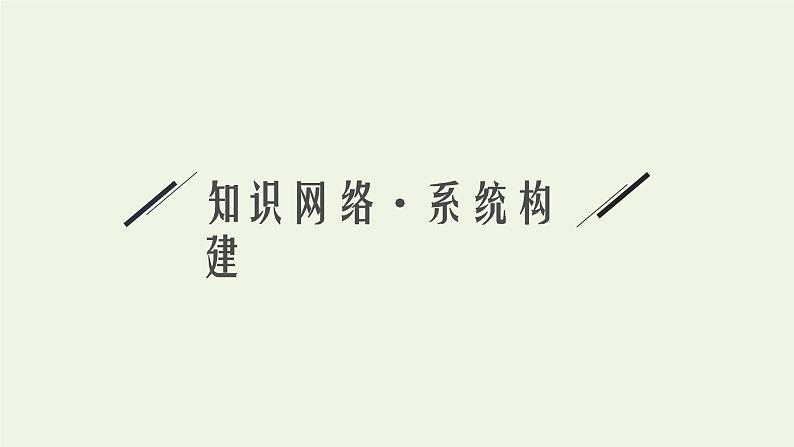 知识网络·系统构建